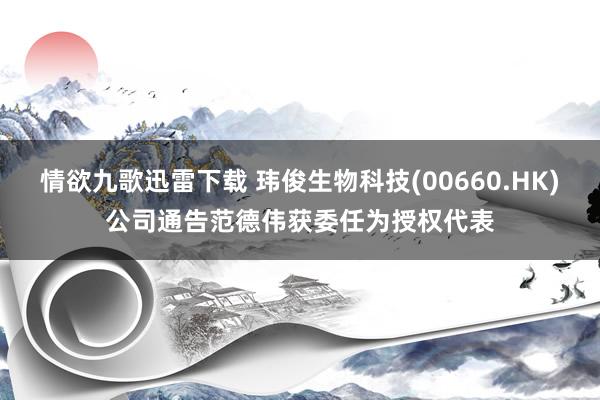 情欲九歌迅雷下载 玮俊生物科技(00660.HK)公司通告范德伟获委任为授权代表